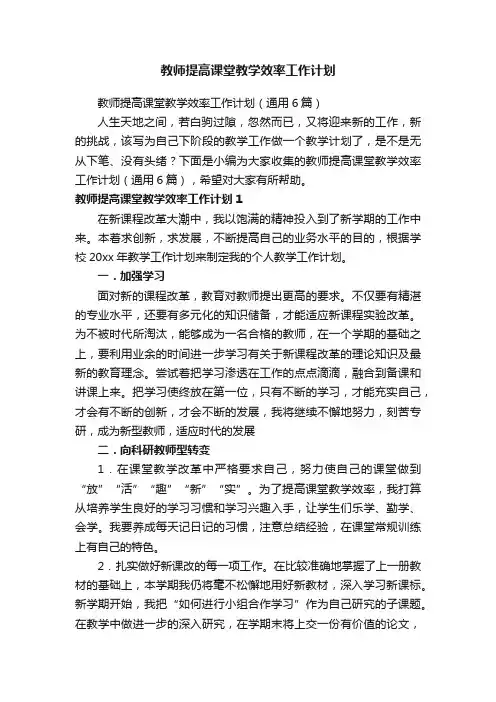 教师提高课堂教学效率工作计划

教师提高课堂教学效率工作计划（通用6篇）

人生天地之间，若白驹过隙，忽然而已，又将迎来新的工作，新的挑战，该写为自己下阶段的教学工作做一个教学计划了，是不是无从下笔、没有头绪？下面是小编为大家收集的教师提高课堂教学效率工作计划（通用6篇），希望对大家有所帮助。

教师提高课堂教学效率工作计划1

在新课程改革大潮中，我以饱满的精神投入到了新学期的工作中来。本着求创新，求发展，不断提高自己的业务水平的目的，根据学校20xx年教学工作计划来制定我的个人教学工作计划。

一．加强学习

面对新的课程改革，教育对教师提出更高的要求。不仅要有精湛的专业水平，还要有多元化的知识储备，才能适应新课程实验改革。为不被时代所淘汰，能够成为一名合格的教师，在一个学期的基础之上，要利用业余的时间进一步学习有关于新课程改革的理论知识及最新的教育理念。尝试着把学习渗透在工作的点点滴滴，融合到备课和讲课上来。把学习使终放在第一位，只有不断的学习，才能充实自己，才会有不断的创新，才会不断的发展，我将继续不懈地努力，刻苦专研，成为新型教师，适应时代的发展

二．向科研教师型转变

1．在课堂教学改革中严格要求自己，努力使自己的课堂做到“放”“活”“趣”“新”“实”。为了提高课堂教学效率，我打算从培养学生良好的学习习惯和学习兴趣入手，让学生们乐学、勤学、会学。我要养成每天记日记的习惯，注意总结经验，在课堂常规训练上有自己的特色。

2．扎实做好新课改的每一项工作。在比较准确地掌握了上一册教材的基础上，本学期我仍将毫不松懈地用好新教材，深入学习新课标。新学期开始，我把“如何进行小组合作学习”作为自己研究的子课题。在教学中做进一步的深入研究，在学期末将上交一份有价值的论文，